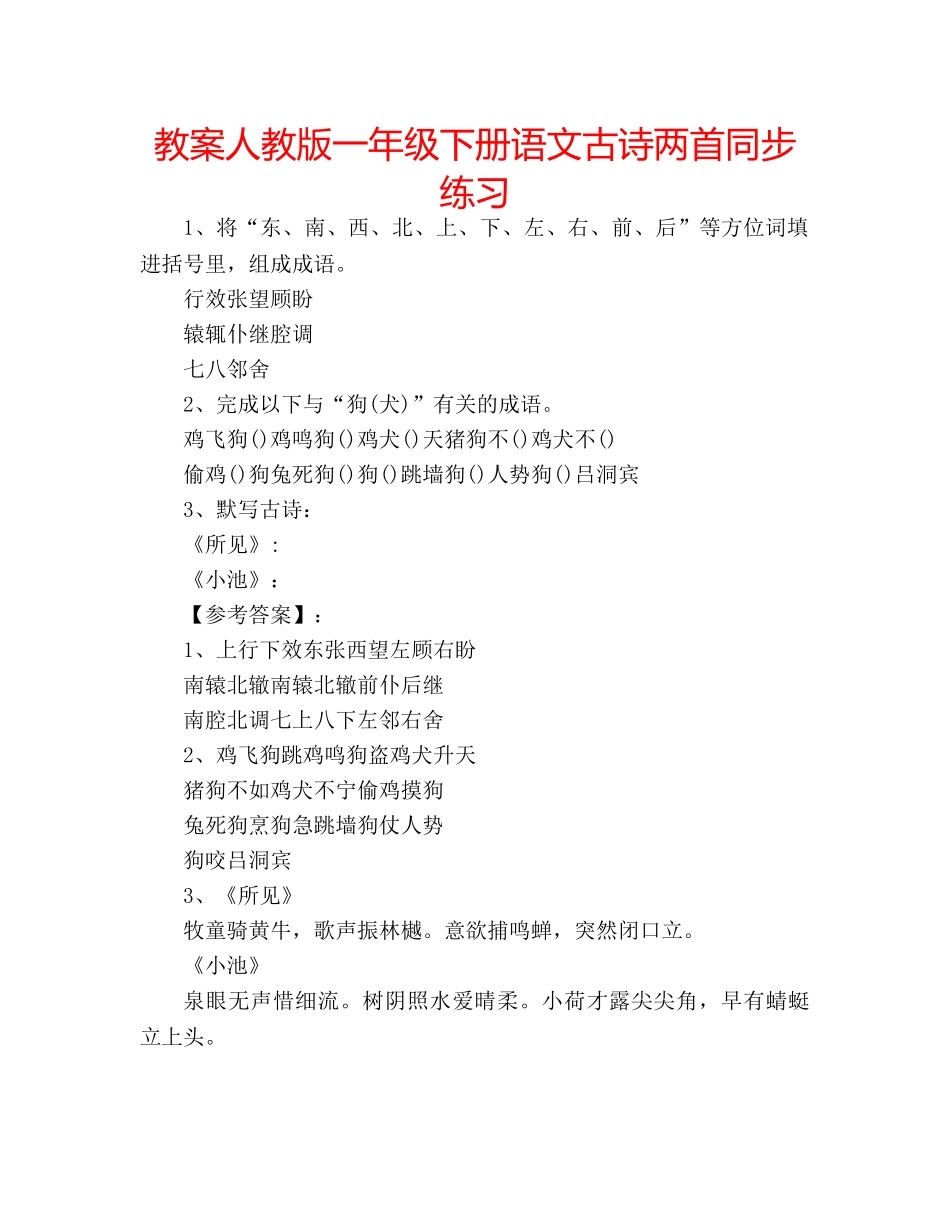 教案人教版一年级下册语文古诗两首同步练习

1、将“东、南、西、北、上、下、左、右、前、后”等方位词填进括号里，组成成语。

行效张望顾盼

辕辄仆继腔调

七八邻舍

2、完成以下与“狗(犬)”有关的成语。

鸡飞狗()鸡鸣狗()鸡犬()天猪狗不()鸡犬不()

偷鸡()狗兔死狗()狗()跳墙狗()人势狗()吕洞宾

3、默写古诗：

《所见》：

《小池》：

【参考答案】：

1、上行下效东张西望左顾右盼

南辕北辙南辕北辙前仆后继

南腔北调七上八下左邻右舍

2、鸡飞狗跳鸡鸣狗盗鸡犬升天

猪狗不如鸡犬不宁偷鸡摸狗

兔死狗烹狗急跳墙狗仗人势

狗咬吕洞宾

3、《所见》

牧童骑黄牛，歌声振林樾。意欲捕鸣蝉，突然闭口立。

《小池》

泉眼无声惜细流。树阴照水爱晴柔。小荷才露尖尖角，早有蜻蜓立上头。